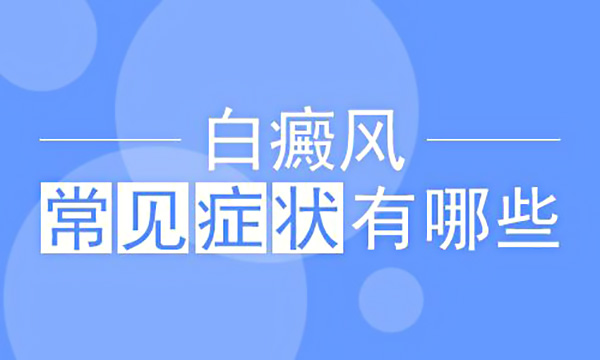 白癜风
常见症状有哪些